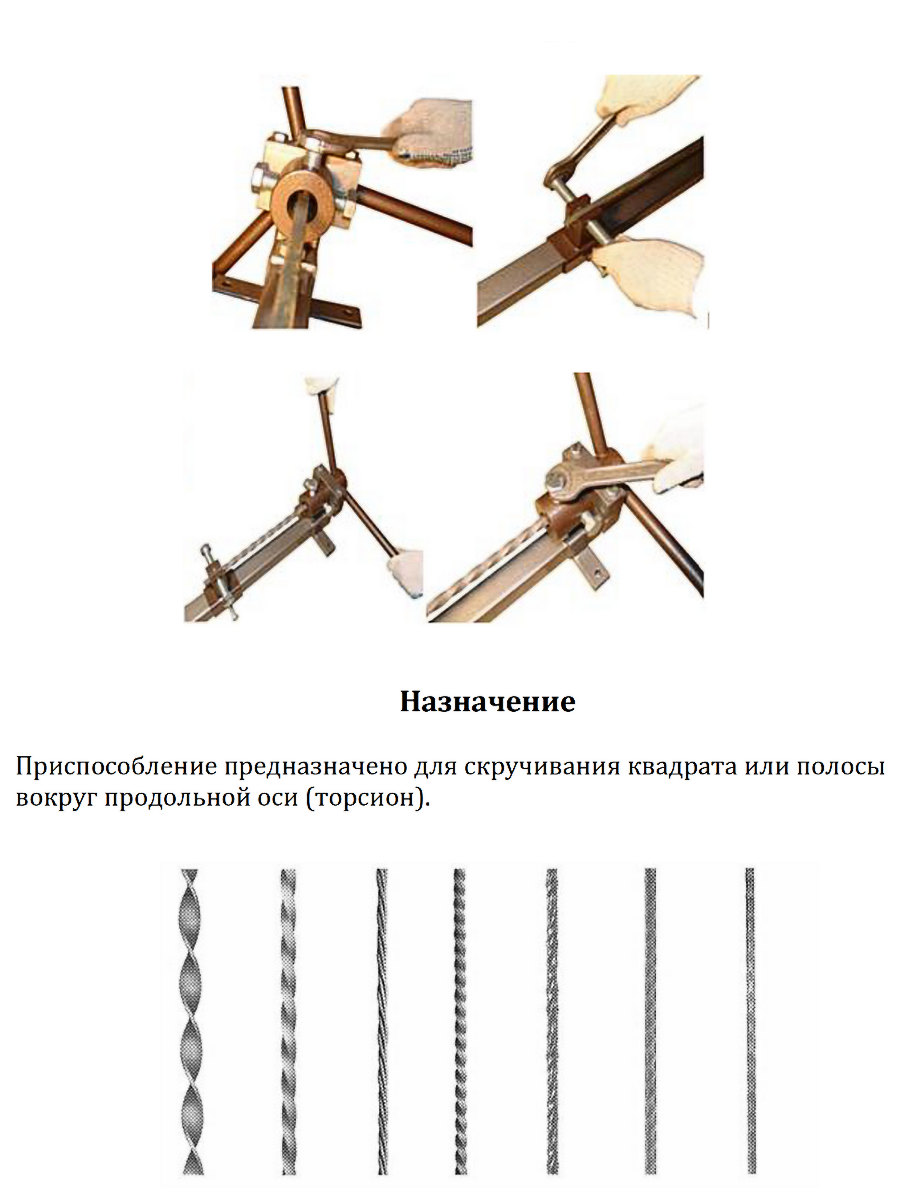 Назначение

Приспособление предназначено для скручивания квадрата или полосы вокруг продольной оси (торсион).